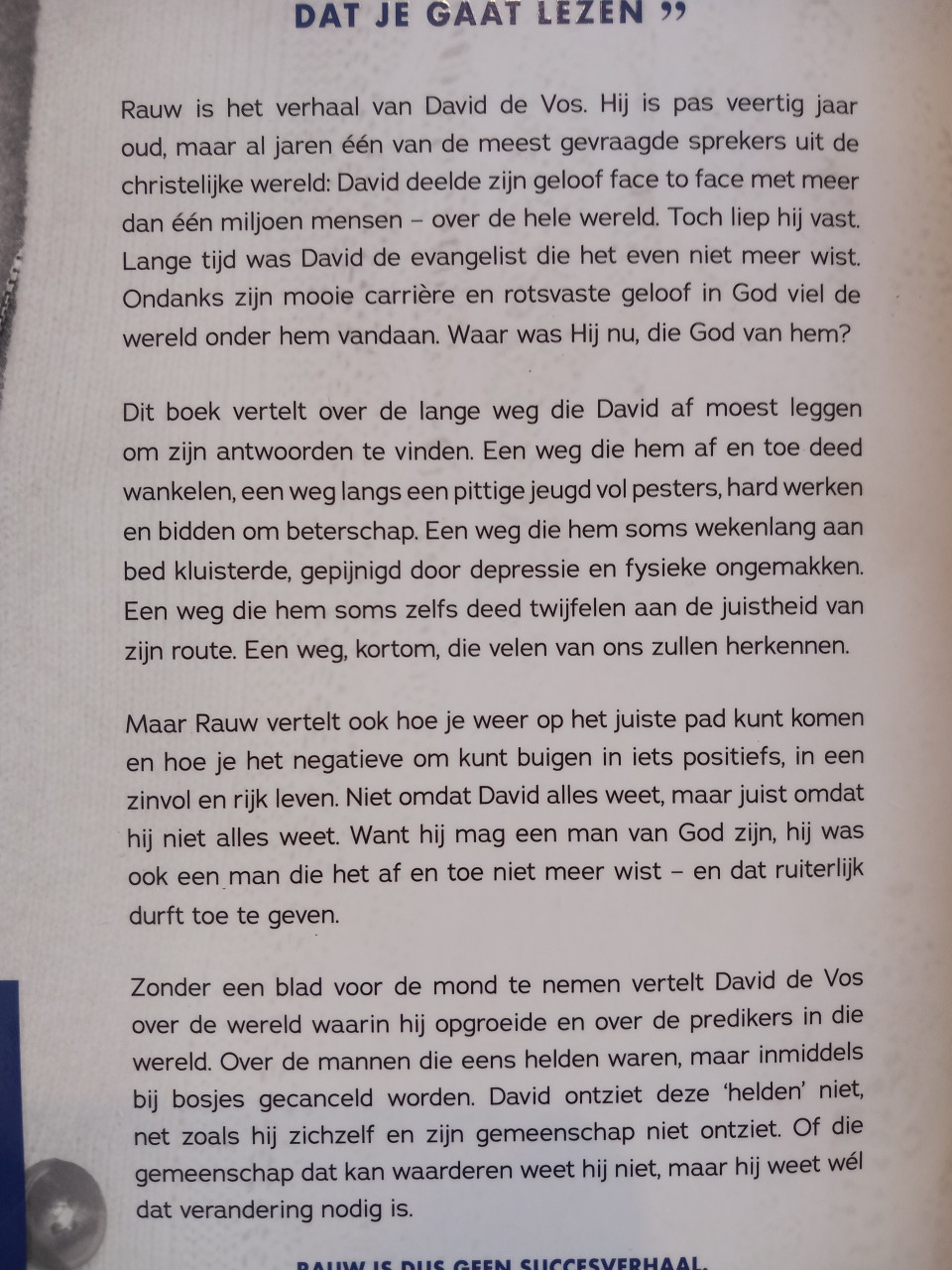 DAT JE GAAT LEZEN ”

Rauw is het verhaal van David de Vos. Hij is pas veertig jaar oud, maar al jaren één van de meest gevraagde sprekers uit de christelijke wereld: David deelde zijn geloof face to face met meer dan één miljoen mensen – over de hele wereld. Toch liep hij vast. Lange tijd was David de evangelist die het even niet meer wist. Ondanks zijn mooie carrière en rotsvaste geloof in God viel de wereld onder hem vandaan. Waar was Hij nu, die God van hem?

Dit boek vertelt over de lange weg die David af moest leggen om zijn antwoorden te vinden. Een weg die hem af en toe deed wankelen, een weg langs een pittige jeugd vol pesters, hard werken en bidden om beterschap. Een weg die hem soms wekenlang aan bed kluisterde, gepijnigd door depressie en fysieke ongemakken. Een weg die hem soms zelfs deed twijfelen aan de juistheid van zijn route. Een weg, kortom, die velen van ons zullen herkennen.

Maar Rauw vertelt ook hoe je weer op het juiste pad kunt komen en hoe je het negatieve om kunt buigen in iets positiefs, in een zinvol en rijk leven. Niet omdat David alles weet, maar juist omdat hij niet alles weet. Want hij mag een man van God zijn, hij was ook een man die het af en toe niet meer wist – en dat ruiterlijk durft toe te geven.

Zonder een blad voor de mond te nemen vertelt David de Vos over de wereld waarin hij opgroeide en over de predikers in die wereld. Over de mannen die eens helden waren, maar inmiddels bij bosjes gecanceld worden. David ontziet deze ‘helden’ niet, net zoals hij zichzelf en zijn gemeenschap niet ontziet. Of die gemeenschap dat kan waarderen weet hij niet, maar hij weet wél dat verandering nodig is.

RAUW IS DUS GEEN SUCCESVERHAAL.